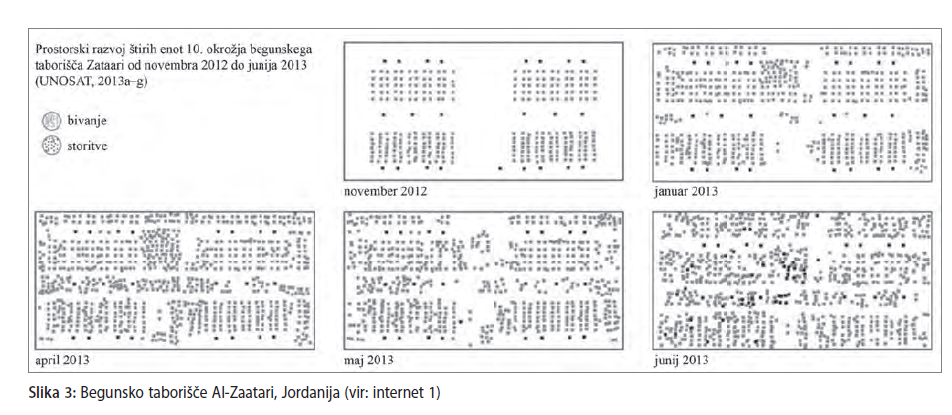 Prostorski razvoj štirih enot 10. okrožja begunskega taborišča Zataari od novembra 2012 do junija 2013 (UNOSAT, 2013a–g)

bivanje

storitve

november 2012

januar 2013

april 2013

maj 2013

junij 2013

Slika 3: Begunsko taborišče Al-Zaatari, Jordanija (vir: internet 1)